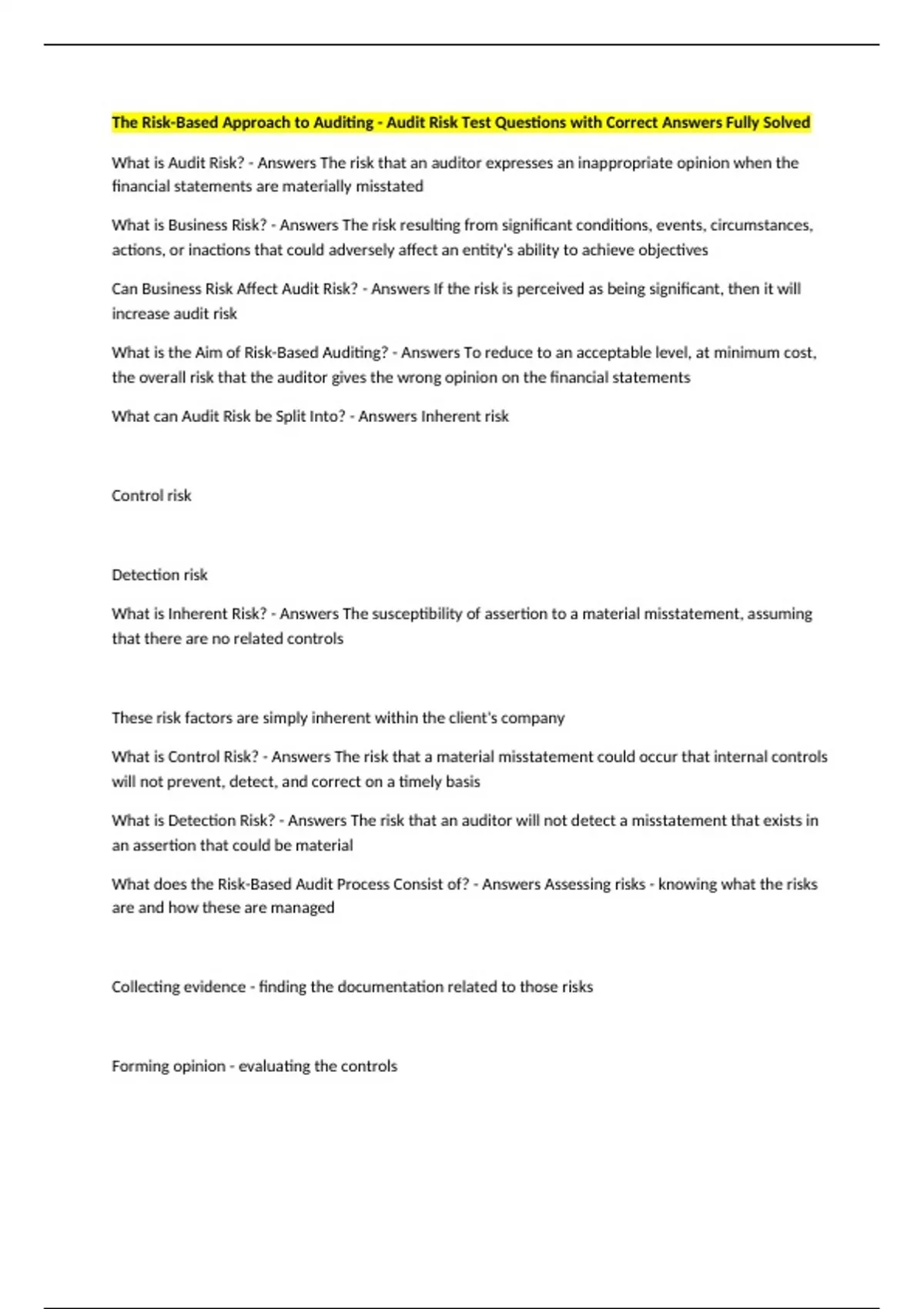 The Risk-Based Approach to Auditing - Audit Risk Test Questions with Correct Answers Fully Solved

What is Audit Risk? - Answers The risk that an auditor expresses an inappropriate opinion when the financial statements are materially misstated

What is Business Risk? - Answers The risk resulting from significant conditions, events, circumstances, actions, or inactions that could adversely affect an entity's ability to achieve objectives

Can Business Risk Affect Audit Risk? - Answers If the risk is perceived as being significant, then it will increase audit risk

What is the Aim of Risk-Based Auditing? - Answers To reduce to an acceptable level, at minimum cost, the overall risk that the auditor gives the wrong opinion on the financial statements

What can Audit Risk be Split Into? - Answers Inherent risk

Control risk

Detection risk

What is Inherent Risk? - Answers The susceptibility of assertion to a material misstatement, assuming that there are no related controls

These risk factors are simply inherent within the client's company

What is Control Risk? - Answers The risk that a material misstatement could occur that internal controls will not prevent, detect, and correct on a timely basis

What is Detection Risk? - Answers The risk that an auditor will not detect a misstatement that exists in an assertion that could be material

What does the Risk-Based Audit Process Consist of? - Answers Assessing risks - knowing what the risks are and how these are managed

Collecting evidence - finding the documentation related to those risks

Forming opinion - evaluating the controls